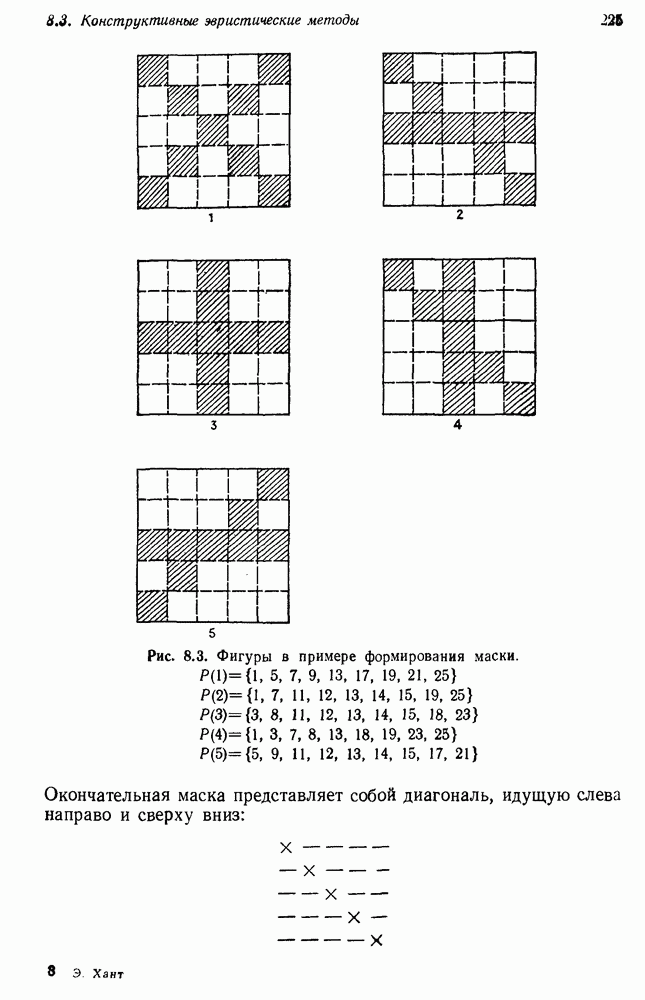 8.3. Конструктивные эвристические методы

225

1

2

3

4

5

Рис. 8.3. Фигуры в примере формирования маски.
$P(1)=\{1, 5, 7, 9, 13, 17, 19, 21, 25\}$
$P(2)=\{1, 7, 11, 12, 13, 14, 15, 19, 25\}$
$P(3)=\{3, 8, 11, 12, 13, 14, 15, 18, 23\}$
$P(4)=\{1, 3, 7, 8, 13, 18, 19, 23, 25\}$
$P(5)=\{5, 9, 11, 12, 13, 14, 15, 17, 21\}$

Окончательная маска представляет собой диагональ, идущую слева направо и сверху вниз:

× — — — —
— × — — —
— — × — —
— — — × —
— — — — ×

8 Э. Хант